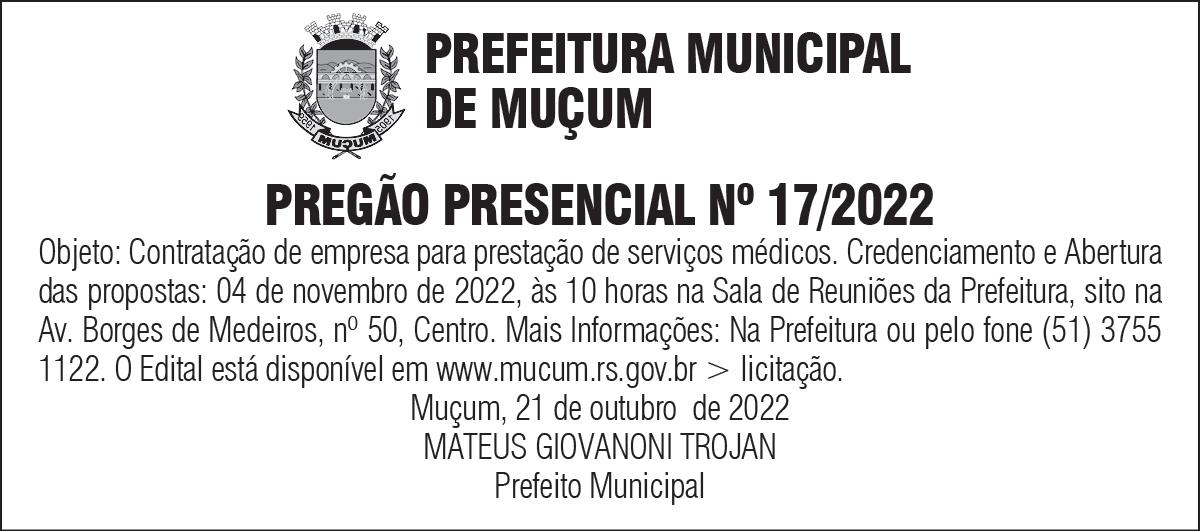 PREFEITURA MUNICIPAL
DE MUÇUM

PREGÃO PRESENCIAL Nº 17/2022

Objeto: Contratação de empresa para prestação de serviços médicos. Credenciamento e Abertura das propostas: 04 de novembro de 2022, às 10 horas na Sala de Reuniões da Prefeitura, sito na Av. Borges de Medeiros, nº 50, Centro. Mais Informações: Na Prefeitura ou pelo fone (51) 3755 1122. O Edital está disponível em www.mucum.rs.gov.br > licitação.

Muçum, 21 de outubro de 2022
MATEUS GIOVANONI TROJAN
Prefeito Municipal